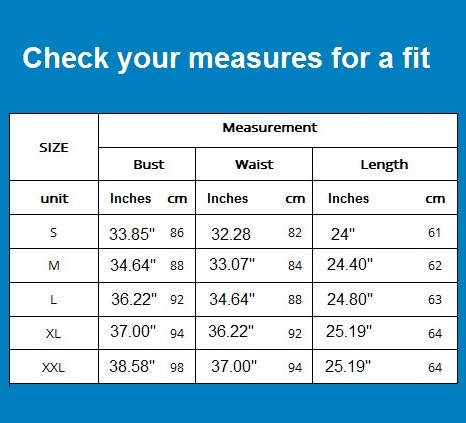 Check your measures for a fit

| SIZE | Measurement | | | | | |
|---|---|---|---|---|---|---|
| | Bust | | Waist | | Length | |
| unit | Inches | cm | Inches | cm | Inches | cm |
| S | 33.85" | 86 | 32.28 | 82 | 24" | 61 |
| M | 34.64" | 88 | 33.07" | 84 | 24.40" | 62 |
| L | 36.22" | 92 | 34.64" | 88 | 24.80" | 63 |
| XL | 37.00" | 94 | 36.22" | 92 | 25.19" | 64 |
| XXL | 38.58" | 98 | 37.00" | 94 | 25.19" | 64 |